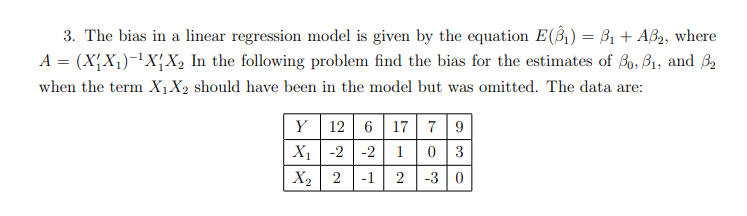 3. The bias in a linear regression model is given by the equation $E(\hat{\beta}_1) = \beta_1 + A\beta_2$, where $A = (X_1'X_1)^{-1}X_1'X_2$ In the following problem find the bias for the estimates of $\beta_0, \beta_1$, and $\beta_2$ when the term $X_1X_2$ should have been in the model but was omitted. The data are:

| $Y$ | 12 | 6 | 17 | 7 | 9 |
|---|---|---|---|---|---|
| $X_1$ | -2 | -2 | 1 | 0 | 3 |
| $X_2$ | 2 | -1 | 2 | -3 | 0 |